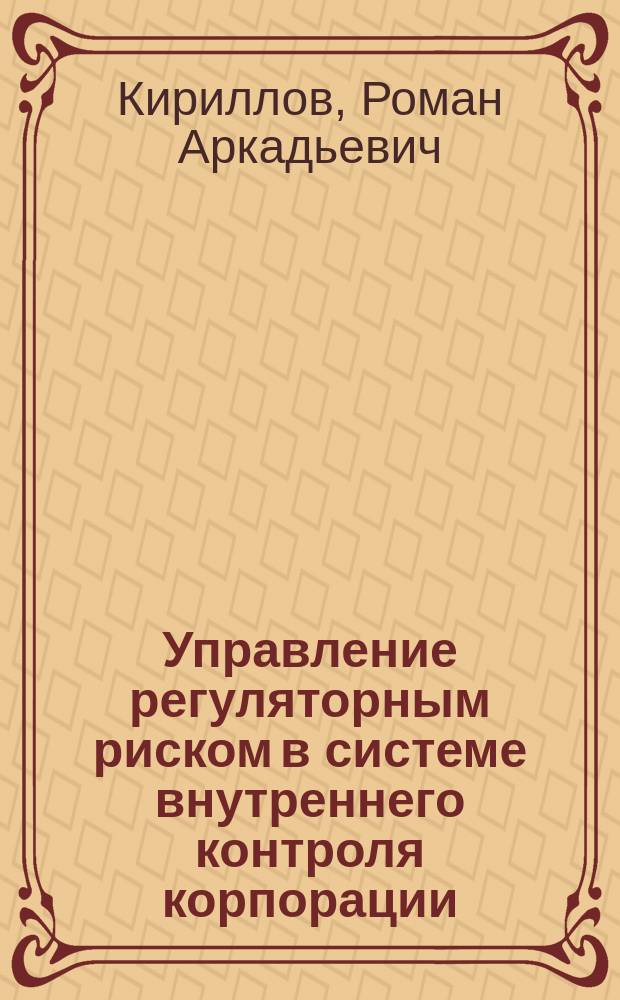 Кириллов, Роман Аркадьевич

Управление регуляторным риском в системе внутреннего контроля корпорации